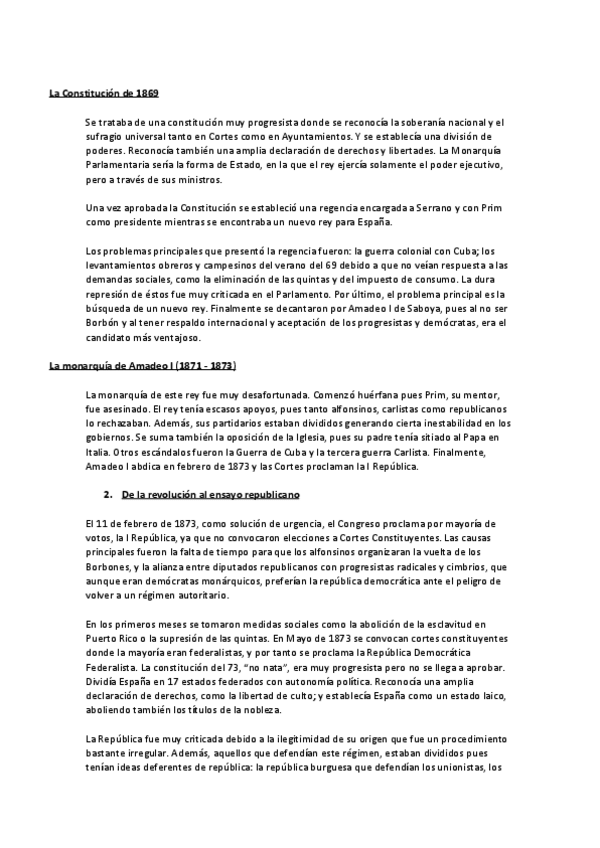 La Constitución de 1869

Se trataba de una constitución muy progresista donde se reconocía la soberanía nacional y el sufragio universal tanto en Cortes como en Ayuntamientos. Y se establecía una división de poderes. Reconocía también una amplia declaración de derechos y libertades. La Monarquía Parlamentaria sería la forma de Estado, en la que el rey ejercía solamente el poder ejecutivo, pero a través de sus ministros.

Una vez aprobada la Constitución se estableció una regencia encargada a Serrano y con Prim como presidente mientras se encontraba un nuevo rey para España.

Los problemas principales que presentó la regencia fueron: la guerra colonial con Cuba; los levantamientos obreros y campesinos del verano del 69 debido a que no veían respuesta a las demandas sociales, como la eliminación de las quintas y del impuesto de consumo. La dura represión de éstos fue muy criticada en el Parlamento. Por último, el problema principal es la búsqueda de un nuevo rey. Finalmente se decantaron por Amadeo I de Saboya, pues al no ser Borbón y al tener respaldo internacional y aceptación de los progresistas y demócratas, era el candidato más ventajoso.

La monarquía de Amadeo I (1871 - 1873)

La monarquía de este rey fue muy desafortunada. Comenzó huérfana pues Prim, su mentor, fue asesinado. El rey tenía escasos apoyos, pues tanto alfonsinos, carlistas como republicanos lo rechazaban. Además, sus partidarios estaban divididos generando cierta inestabilidad en los gobiernos. Se suma también la oposición de la Iglesia, pues su padre tenía sitiado al Papa en Italia. Otros escándalos fueron la Guerra de Cuba y la tercera guerra Carlista. Finalmente, Amadeo I abdica en febrero de 1873 y las Cortes proclaman la I República.

2. De la revolución al ensayo republicano

El 11 de febrero de 1873, como solución de urgencia, el Congreso proclama por mayoría de votos, la I República, ya que no convocaron elecciones a Cortes Constituyentes. Las causas principales fueron la falta de tiempo para que los alfonsinos organizaran la vuelta de los Borbones, y la alianza entre diputados republicanos con progresistas radicales y cimbrios, que aunque eran demócratas monárquicos, preferían la república democrática ante el peligro de volver a un régimen autoritario.

En los primeros meses se tomaron medidas sociales como la abolición de la esclavitud en Puerto Rico o la supresión de las quintas. En Mayo de 1873 se convocan cortes constituyentes donde la mayoría eran federalistas, y por tanto se proclama la República Democrática Federalista. La constitución del 73, "no nata", era muy progresista pero no se llega a aprobar. Dividía España en 17 estados federados con autonomía política. Reconocía una amplia declaración de derechos, como la libertad de culto; y establecía España como un estado laico, aboliendo también los títulos de la nobleza.

La República fue muy criticada debido a la ilegitimidad de su origen que fue un procedimiento bastante irregular. Además, aquellos que defendían este régimen, estaban divididos pues tenían ideas deferentes de república: la república burguesa que defendían los unionistas, los